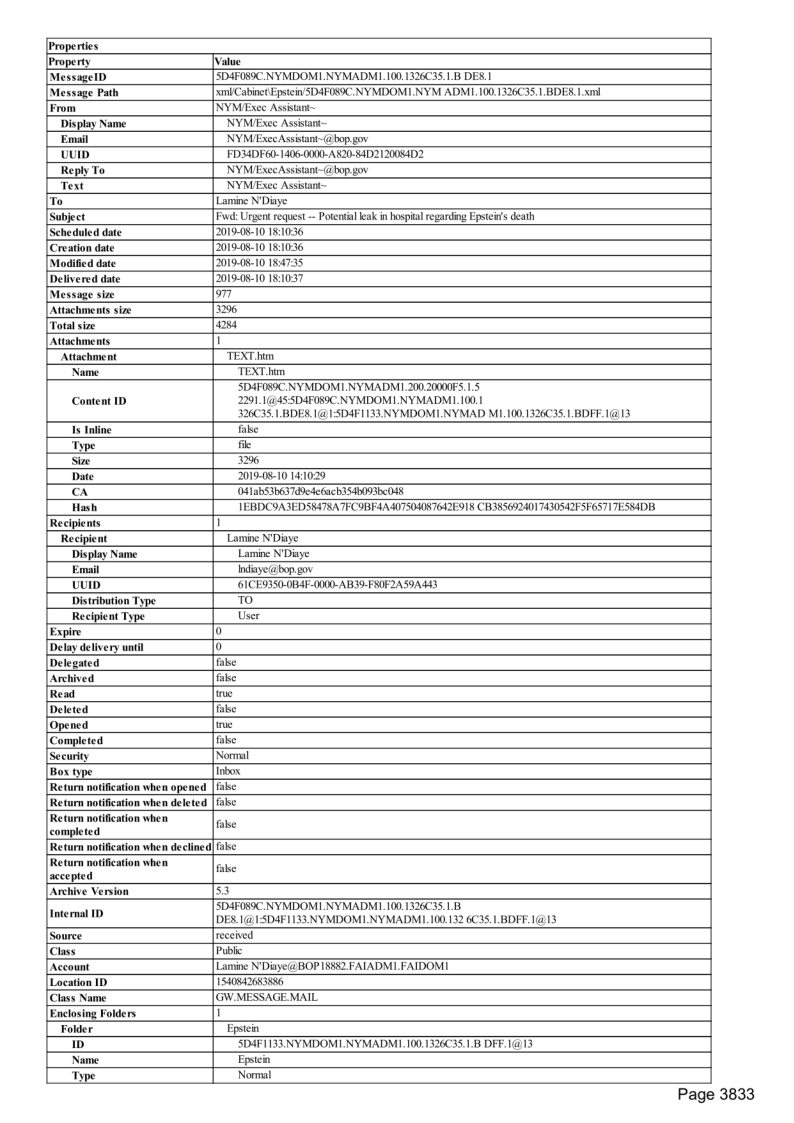 | Properties | |
|---|---|
| Property | Value |
| MessageID | 5D4F089C.NYMDOM1.NYMADM1.100.1326C35.1.B DE8.1 |
| Message Path | xml/Cabinet\Epstein/5D4F089C.NYMDOM1.NYM ADM1.100.1326C35.1.BDE8.1.xml |
| From | NYM/Exec Assistant~ |
| Display Name | NYM/Exec Assistant~ |
| Email | NYM/ExecAssistant~@bop.gov |
| UUID | FD34DF60-1406-0000-A820-84D2120084D2 |
| Reply To | NYM/ExecAssistant~@bop.gov |
| Text | NYM/Exec Assistant~ |
| To | Lamine N'Diaye |
| Subject | Fwd: Urgent request -- Potential leak in hospital regarding Epstein's death |
| Scheduled date | 2019-08-10 18:10:36 |
| Creation date | 2019-08-10 18:10:36 |
| Modified date | 2019-08-10 18:47:35 |
| Delivered date | 2019-08-10 18:10:37 |
| Message size | 977 |
| Attachments size | 3296 |
| Total size | 4284 |
| Attachments | 1 |
| Attachment | TEXT.htm |
| Name | TEXT.htm |
| Content ID | 5D4F089C.NYMDOM1.NYMADM1.200.20000F5.1.5 2291.1@45:5D4F089C.NYMDOM1.NYMADM1.100.1 326C35.1.BDE8.1@1:5D4F1133.NYMDOM1.NYMAD M1.100.1326C35.1.BDFF.1@13 |
| Is Inline | false |
| Type | file |
| Size | 3296 |
| Date | 2019-08-10 14:10:29 |
| CA | 041ab53b637d9e4e6acb354b093bc048 |
| Hash | 1EBDC9A3ED58478A7FC9BF4A407504087642E918 CB3856924017430542F5F65717E584DB |
| Recipients | 1 |
| Recipient | Lamine N'Diaye |
| Display Name | Lamine N'Diaye |
| Email | lndiaye@bop.gov |
| UUID | 61CE9350-0B4F-0000-AB39-F80F2A59A443 |
| Distribution Type | TO |
| Recipient Type | User |
| Expire | 0 |
| Delay delivery until | 0 |
| Delegated | false |
| Archived | false |
| Read | true |
| Deleted | false |
| Opened | true |
| Completed | false |
| Security | Normal |
| Box type | Inbox |
| Return notification when opened | false |
| Return notification when deleted | false |
| Return notification when completed | false |
| Return notification when declined | false |
| Return notification when accepted | false |
| Archive Version | 5.3 |
| Internal ID | 5D4F089C.NYMDOM1.NYMADM1.100.1326C35.1.B DE8.1@1:5D4F1133.NYMDOM1.NYMADM1.100.132 6C35.1.BDFF.1@13 |
| Source | received |
| Class | Public |
| Account | Lamine N'Diaye@BOP18882.FAIADM1.FAIDOM1 |
| Location ID | 1540842683886 |
| Class Name | GW.MESSAGE.MAIL |
| Enclosing Folders | 1 |
| Folder | Epstein |
| ID | 5D4F1133.NYMDOM1.NYMADM1.100.1326C35.1.B DFF.1@13 |
| Name | Epstein |
| Type | Normal |

Page 3833